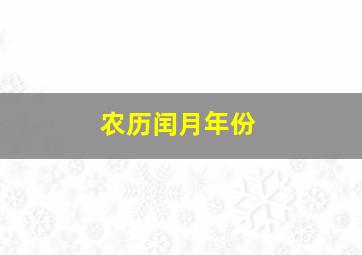 农历闰月年份